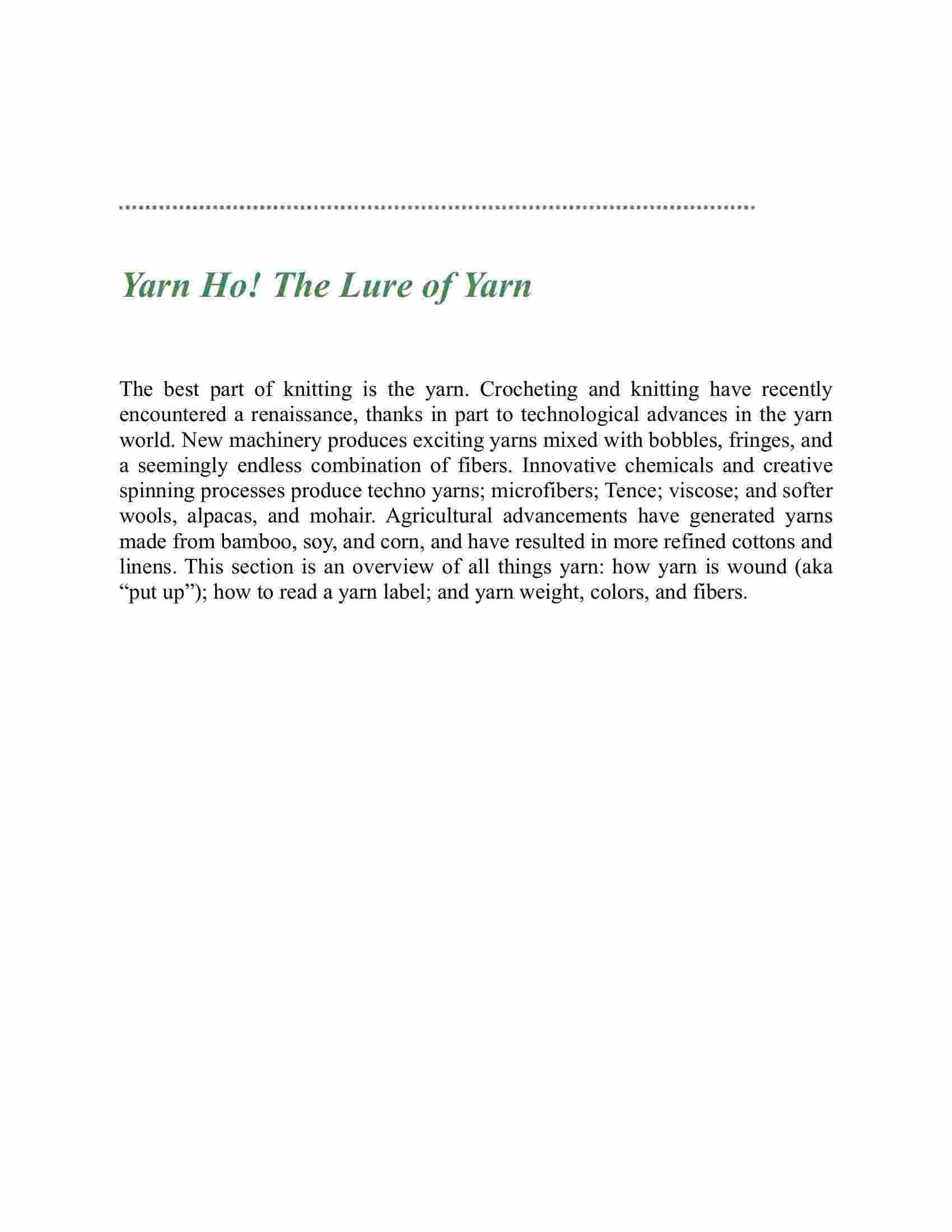 Yarn Ho! The Lure of Yarn

The best part of knitting is the yarn. Crocheting and knitting have recently encountered a renaissance, thanks in part to technological advances in the yarn world. New machinery produces exciting yarns mixed with bobbles, fringes, and a seemingly endless combination of fibers. Innovative chemicals and creative spinning processes produce techno yarns; microfibers; Tence; viscose; and softer wools, alpacas, and mohair. Agricultural advancements have generated yarns made from bamboo, soy, and corn, and have resulted in more refined cottons and linens. This section is an overview of all things yarn: how yarn is wound (aka “put up”); how to read a yarn label; and yarn weight, colors, and fibers.